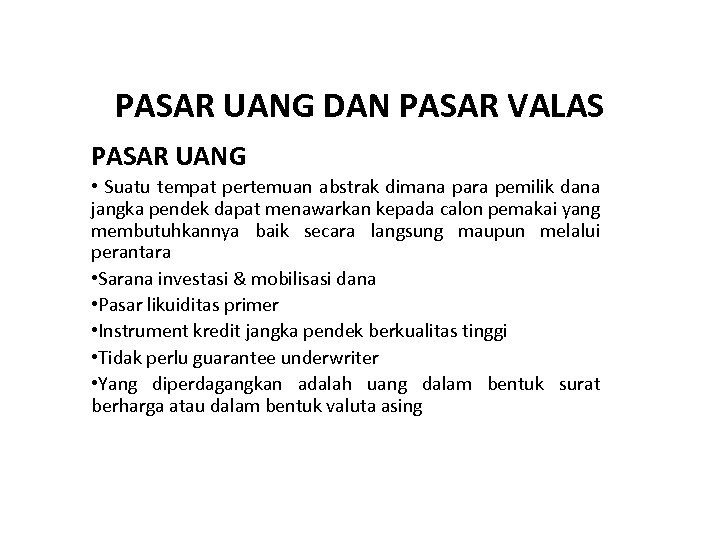 PASAR UANG DAN PASAR VALAS

PASAR UANG

• Suatu tempat pertemuan abstrak dimana para pemilik dana jangka pendek dapat menawarkan kepada calon pemakai yang membutuhkannya baik secara langsung maupun melalui perantara

•Sarana investasi & mobilisasi dana

•Pasar likuiditas primer

•Instrument kredit jangka pendek berkualitas tinggi

•Tidak perlu guarantee underwriter

•Yang diperdagangkan adalah uang dalam bentuk surat berharga atau dalam bentuk valuta asing